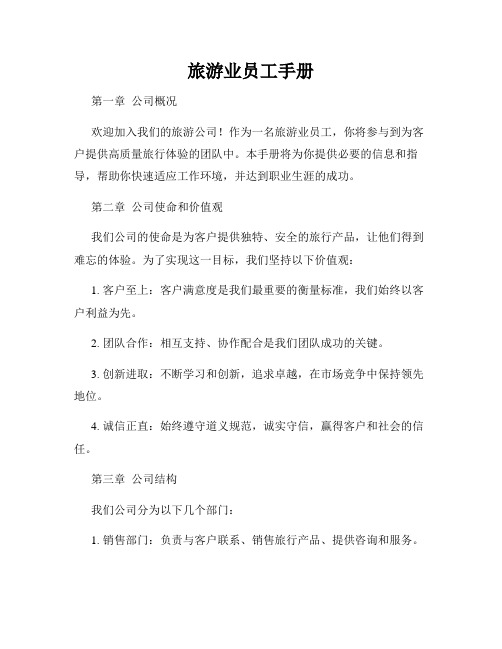 旅游业员工手册

第一章 公司概况

欢迎加入我们的旅游公司！作为一名旅游业员工，你将参与到为客户提供高质量旅行体验的团队中。本手册将为你提供必要的信息和指导，帮助你快速适应工作环境，并达到职业生涯的成功。

第二章 公司使命和价值观

我们公司的使命是为客户提供独特、安全的旅行产品，让他们得到难忘的体验。为了实现这一目标，我们坚持以下价值观：

1. 客户至上：客户满意度是我们最重要的衡量标准，我们始终以客户利益为先。

2. 团队合作：相互支持、协作配合是我们团队成功的关键。

3. 创新进取：不断学习和创新，追求卓越，在市场竞争中保持领先地位。

4. 诚信正直：始终遵守道义规范，诚实守信，赢得客户和社会的信任。

第三章 公司结构

我们公司分为以下几个部门：

1. 销售部门：负责与客户联系、销售旅行产品、提供咨询和服务。